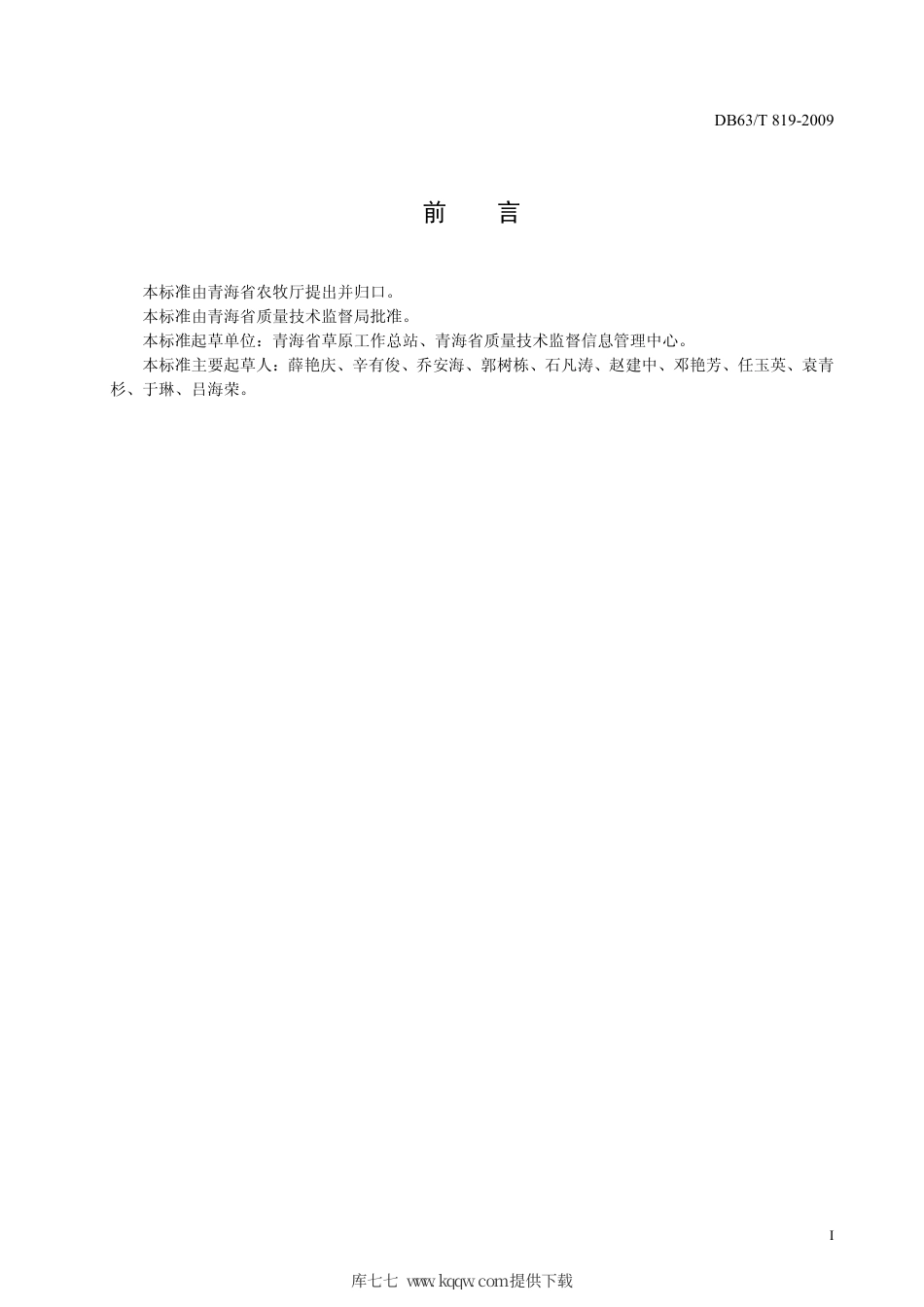 DB63/T 819-2009

前　言

本标准由青海省农牧厅提出并归口。

本标准由青海省质量技术监督局批准。

本标准起草单位：青海省草原工作总站、青海省质量技术监督信息管理中心。

本标准主要起草人：薛艳庆、辛有俊、乔安海、郭树栋、石凡涛、赵建中、邓艳芳、任玉英、袁青杉、于琳、吕海荣。

I

库七七 www.kqqw.com提供下载